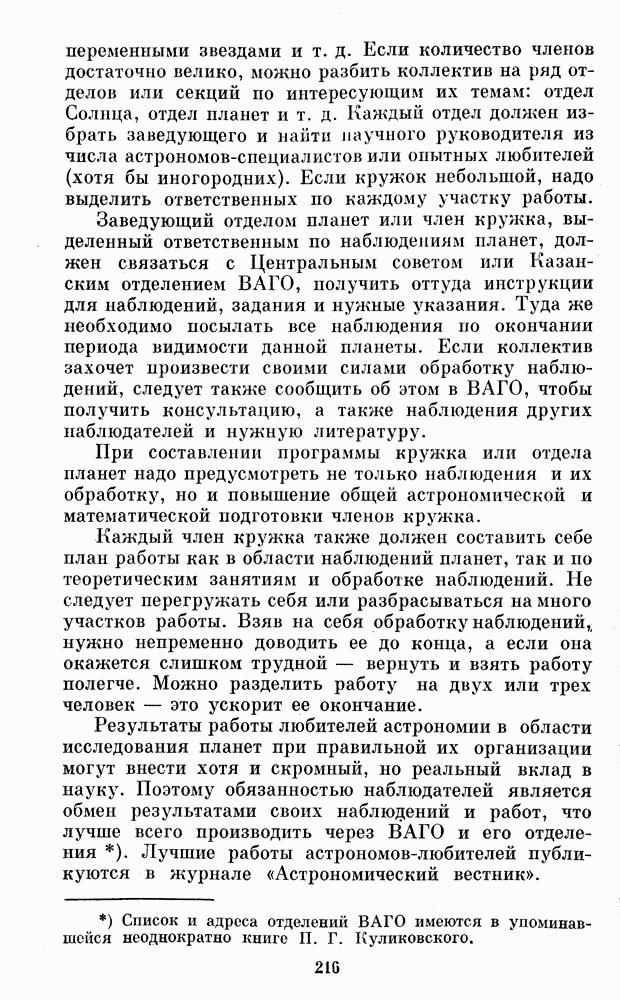 переменными звездами и т. д. Если количество членов достаточно велико, можно разбить коллектив на ряд отделов или секций по интересующим их темам: отдел Солнца, отдел планет и т. д. Каждый отдел должен избрать заведующего и найти научного руководителя из числа астрономов-специалистов или опытных любителей (хотя бы иногородних). Если кружок небольшой, надо выделить ответственных по каждому участку работы.

Заведующий отделом планет или член кружка, выделенный ответственным по наблюдениям планет, должен связаться с Центральным советом или Казанским отделением ВАГО, получить оттуда инструкции для наблюдений, задания и нужные указания. Туда же необходимо посылать все наблюдения по окончании периода видимости данной планеты. Если коллектив захочет произвести своими силами обработку наблюдений, следует также сообщить об этом в ВАГО, чтобы получить консультацию, а также наблюдения других наблюдателей и нужную литературу.

При составлении программы кружка или отдела планет надо предусмотреть не только наблюдения и их обработку, но и повышение общей астрономической и математической подготовки членов кружка.

Каждый член кружка также должен составить себе план работы как в области наблюдений планет, так и по теоретическим занятиям и обработке наблюдений. Не следует перегружать себя или разбрасываться на много участков работы. Взяв на себя обработку наблюдений, нужно непременно доводить ее до конца, а если она окажется слишком трудной — вернуть и взять работу полегче. Можно разделить работу на двух или трех человек — это ускорит ее окончание.

Результаты работы любителей астрономии в области исследования планет при правильной их организации могут внести хотя и скромный, но реальный вклад в науку. Поэтому обязанностью наблюдателей является обмен результатами своих наблюдений и работ, что лучше всего производить через ВАГО и его отделения *). Лучшие работы астрономов-любителей публикуются в журнале «Астрономический вестник».

*) Список и адреса отделений ВАГО имеются в упоминавшейся неоднократно книге П. Г. Куликовского.

216